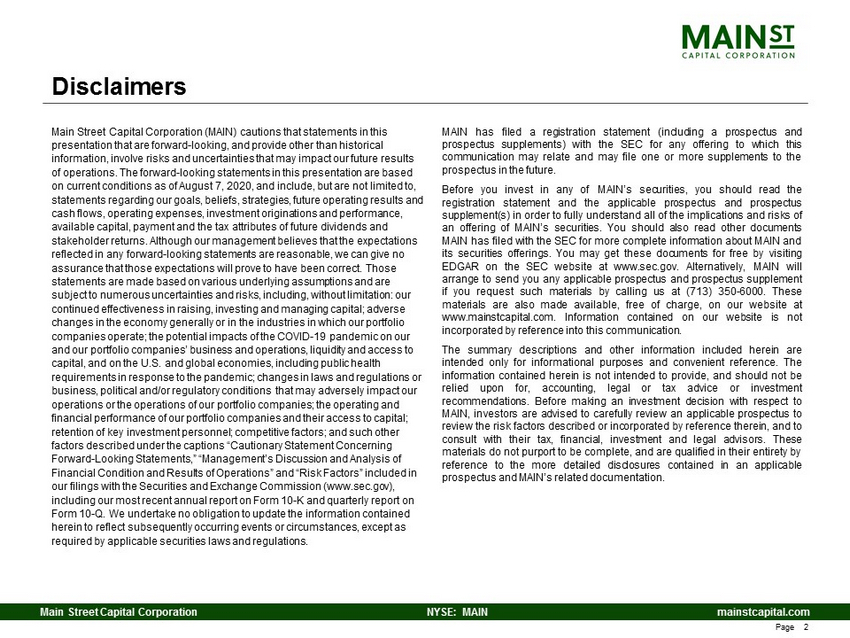 MAIN ST
CAPITAL CORPORATION

Disclaimers

Main Street Capital Corporation (MAIN) cautions that statements in this presentation that are forward-looking, and provide other than historical information, involve risks and uncertainties that may impact our future results of operations. The forward-looking statements in this presentation are based on current conditions as of August 7, 2020, and include, but are not limited to, statements regarding our goals, beliefs, strategies, future operating results and cash flows, operating expenses, investment originations and performance, available capital, payment and the tax attributes of future dividends and stakeholder returns. Although our management believes that the expectations reflected in any forward-looking statements are reasonable, we can give no assurance that those expectations will prove to have been correct. Those statements are made based on various underlying assumptions and are subject to numerous uncertainties and risks, including, without limitation: our continued effectiveness in raising, investing and managing capital; adverse changes in the economy generally or in the industries in which our portfolio companies operate; the potential impacts of the COVID-19 pandemic on our and our portfolio companies' business and operations, liquidity and access to capital, and on the U.S. and global economies, including public health requirements in response to the pandemic; changes in laws and regulations or business, political and/or regulatory conditions that may adversely impact our operations or the operations of our portfolio companies; the operating and financial performance of our portfolio companies and their access to capital; retention of key investment personnel; competitive factors; and such other factors described under the captions "Cautionary Statement Concerning Forward-Looking Statements," "Management's Discussion and Analysis of Financial Condition and Results of Operations" and "Risk Factors" included in our filings with the Securities and Exchange Commission (www.sec.gov), including our most recent annual report on Form 10-K and quarterly report on Form 10-Q. We undertake no obligation to update the information contained herein to reflect subsequently occurring events or circumstances, except as required by applicable securities laws and regulations.

MAIN has filed a registration statement (including a prospectus and prospectus supplements) with the SEC for any offering to which this communication may relate and may file one or more supplements to the prospectus in the future.

Before you invest in any of MAIN's securities, you should read the registration statement and the applicable prospectus and prospectus supplement(s) in order to fully understand all of the implications and risks of an offering of MAIN's securities. You should also read other documents MAIN has filed with the SEC for more complete information about MAIN and its securities offerings. You may get these documents for free by visiting EDGAR on the SEC website at www.sec.gov. Alternatively, MAIN will arrange to send you any applicable prospectus and prospectus supplement if you request such materials by calling us at (713) 350-6000. These materials are also made available, free of charge, on our website at www.mainstcapital.com. Information contained on our website is not incorporated by reference into this communication.

The summary descriptions and other information included herein are intended only for informational purposes and convenient reference. The information contained herein is not intended to provide, and should not be relied upon for, accounting, legal or tax advice or investment recommendations. Before making an investment decision with respect to MAIN, investors are advised to carefully review an applicable prospectus to review the risk factors described or incorporated by reference therein, and to consult with their tax, financial, investment and legal advisors. These materials do not purport to be complete, and are qualified in their entirety by reference to the more detailed disclosures contained in an applicable prospectus and MAIN's related documentation.

Main Street Capital Corporation NYSE: MAIN mainstcapital.com
Page 2